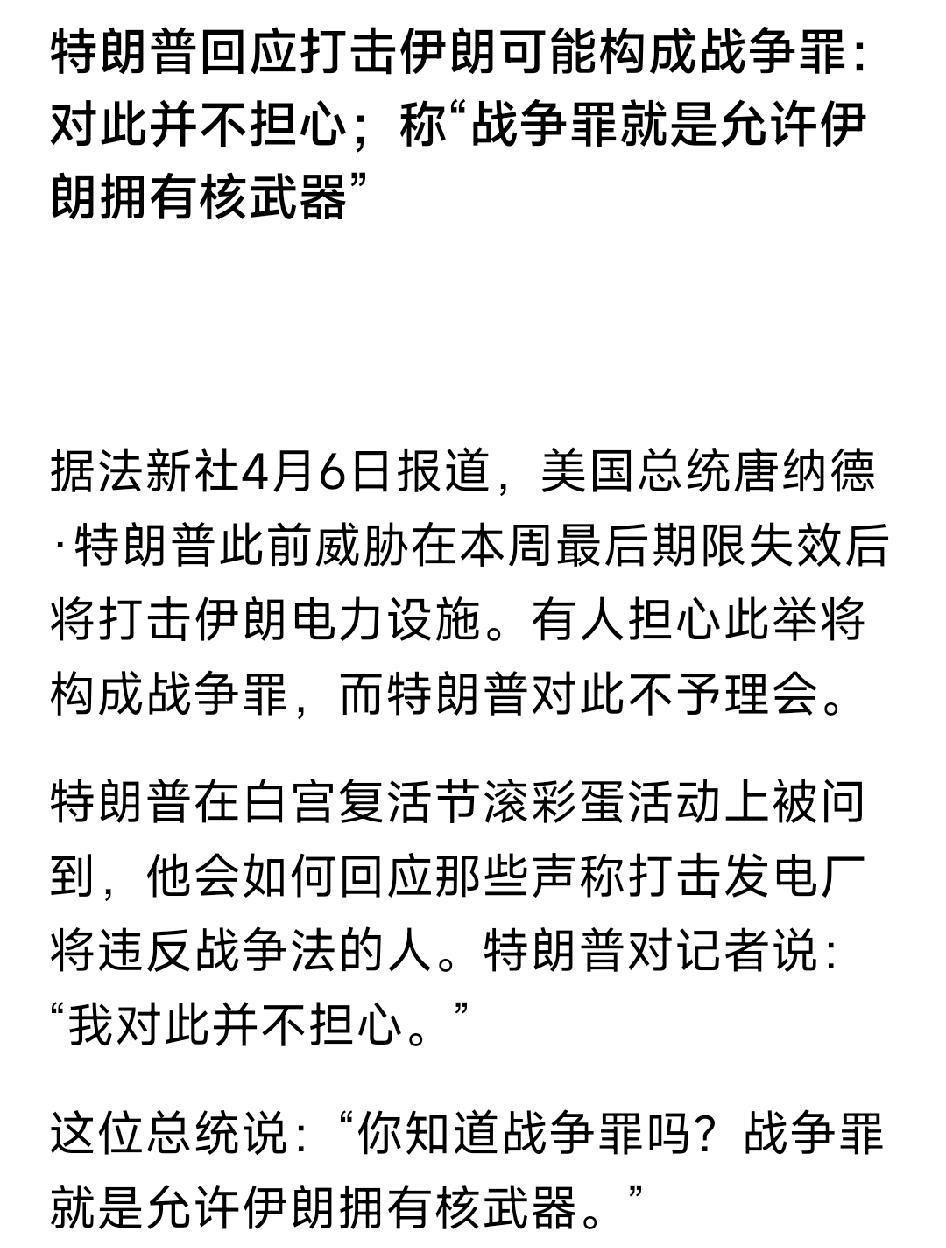 特朗普回应打击伊朗可能构成战争罪：对此并不担心；称“战争罪就是允许伊朗拥有核武器”

据法新社4月6日报道，美国总统唐纳德·特朗普此前威胁在本周最后期限失效后将打击伊朗电力设施。有人担心此举将构成战争罪，而特朗普对此不予理会。

特朗普在白宫复活节滚彩蛋活动上被问到，他会如何回应那些声称打击发电厂将违反战争法的人。特朗普对记者说：“我对此并不担心。”

这位总统说：“你知道战争罪吗？战争罪就是允许伊朗拥有核武器。”